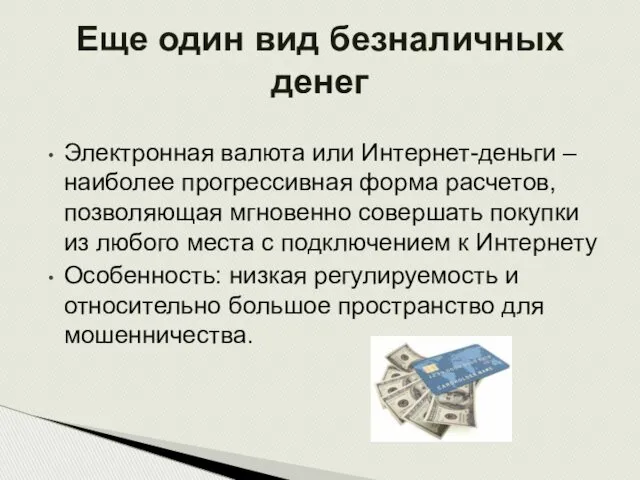 Еще один вид безналичных денег

• Электронная валюта или Интернет-деньги – наиболее прогрессивная форма расчетов, позволяющая мгновенно совершать покупки из любого места с подключением к Интернету

• Особенность: низкая регулируемость и относительно большое пространство для мошенничества.